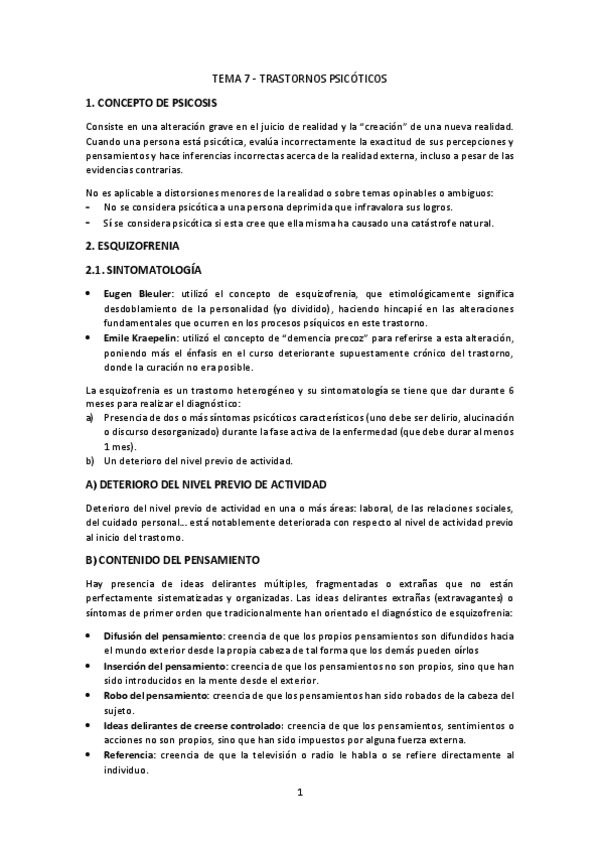 TEMA 7 - TRASTORNOS PSICÓTICOS

1. CONCEPTO DE PSICOSIS

Consiste en una alteración grave en el juicio de realidad y la "creación" de una nueva realidad. Cuando una persona está psicótica, evalúa incorrectamente la exactitud de sus percepciones y pensamientos y hace inferencias incorrectas acerca de la realidad externa, incluso a pesar de las evidencias contrarias.

No es aplicable a distorsiones menores de la realidad o sobre temas opinables o ambiguos:
- No se considera psicótica a una persona deprimida que infravalora sus logros.
- Sí se considera psicótica si esta cree que ella misma ha causado una catástrofe natural.

2. ESQUIZOFRENIA

2.1. SINTOMATOLOGÍA

• Eugen Bleuler: utilizó el concepto de esquizofrenia, que etimológicamente significa desdoblamiento de la personalidad (yo dividido), haciendo hincapié en las alteraciones fundamentales que ocurren en los procesos psíquicos en este trastorno.
• Emile Kraepelin: utilizó el concepto de "demencia precoz" para referirse a esta alteración, poniendo más el énfasis en el curso deteriorante supuestamente crónico del trastorno, donde la curación no era posible.

La esquizofrenia es un trastorno heterogéneo y su sintomatología se tiene que dar durante 6 meses para realizar el diagnóstico:
a) Presencia de dos o más síntomas psicóticos característicos (uno debe ser delirio, alucinación o discurso desorganizado) durante la fase activa de la enfermedad (que debe durar al menos 1 mes).
b) Un deterioro del nivel previo de actividad.

A) DETERIORO DEL NIVEL PREVIO DE ACTIVIDAD

Deterioro del nivel previo de actividad en una o más áreas: laboral, de las relaciones sociales, del cuidado personal... está notablemente deteriorada con respecto al nivel de actividad previo al inicio del trastorno.

B) CONTENIDO DEL PENSAMIENTO

Hay presencia de ideas delirantes múltiples, fragmentadas o extrañas que no están perfectamente sistematizadas y organizadas. Las ideas delirantes extrañas (extravagantes) o síntomas de primer orden que tradicionalmente han orientado el diagnóstico de esquizofrenia:

• Difusión del pensamiento: creencia de que los propios pensamientos son difundidos hacia el mundo exterior desde la propia cabeza de tal forma que los demás pueden oírlos
• Inserción del pensamiento: creencia de que los pensamientos no son propios, sino que han sido introducidos en la mente desde el exterior.
• Robo del pensamiento: creencia de que los pensamientos han sido robados de la cabeza del sujeto.
• Ideas delirantes de creerse controlado: creencia de que los pensamientos, sentimientos o acciones no son propios, sino que han sido impuestos por alguna fuerza externa.
• Referencia: creencia de que la televisión o radio le habla o se refiere directamente al individuo.

1